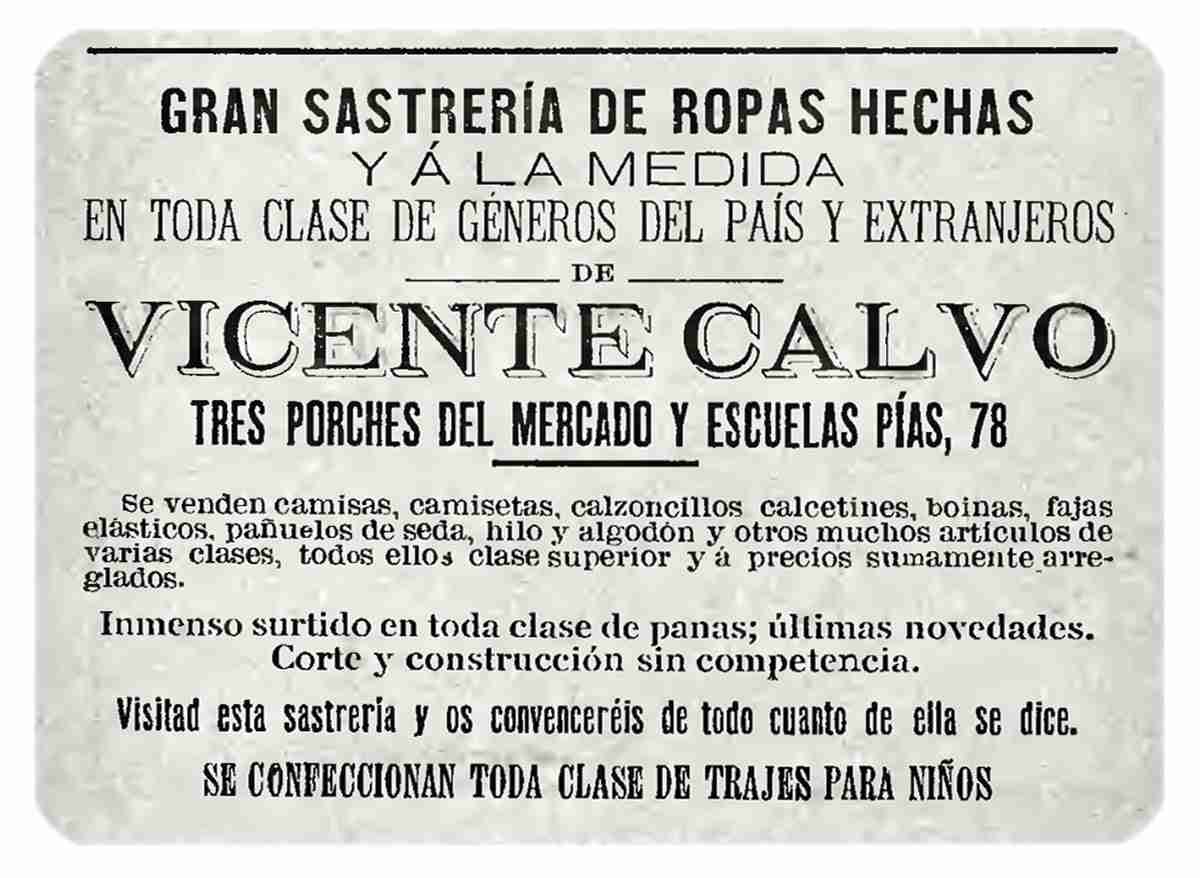 GRAN SASTRERÍA DE ROPAS HECHAS
Y Á LA MEDIDA
EN TODA CLASE DE GÉNEROS DEL PAÍS Y EXTRANJEROS
DE
VICENTE CALVO
TRES PORCHES DEL MERCADO Y ESCUELAS PÍAS, 78

Se venden camisas, camisetas, calzoncillos calcetines, boinas, fajas elásticos, pañuelos de seda, hilo y algodón y otros muchos artículos de varias clases, todos ellos clase superior y á precios sumamente arreglados.

Inmenso surtido en toda clase de panas; últimas novedades.
Corte y construcción sin competencia.

Visitad esta sastrería y os convenceréis de todo cuanto de ella se dice.

SE CONFECCIONAN TODA CLASE DE TRAJES PARA NIÑOS